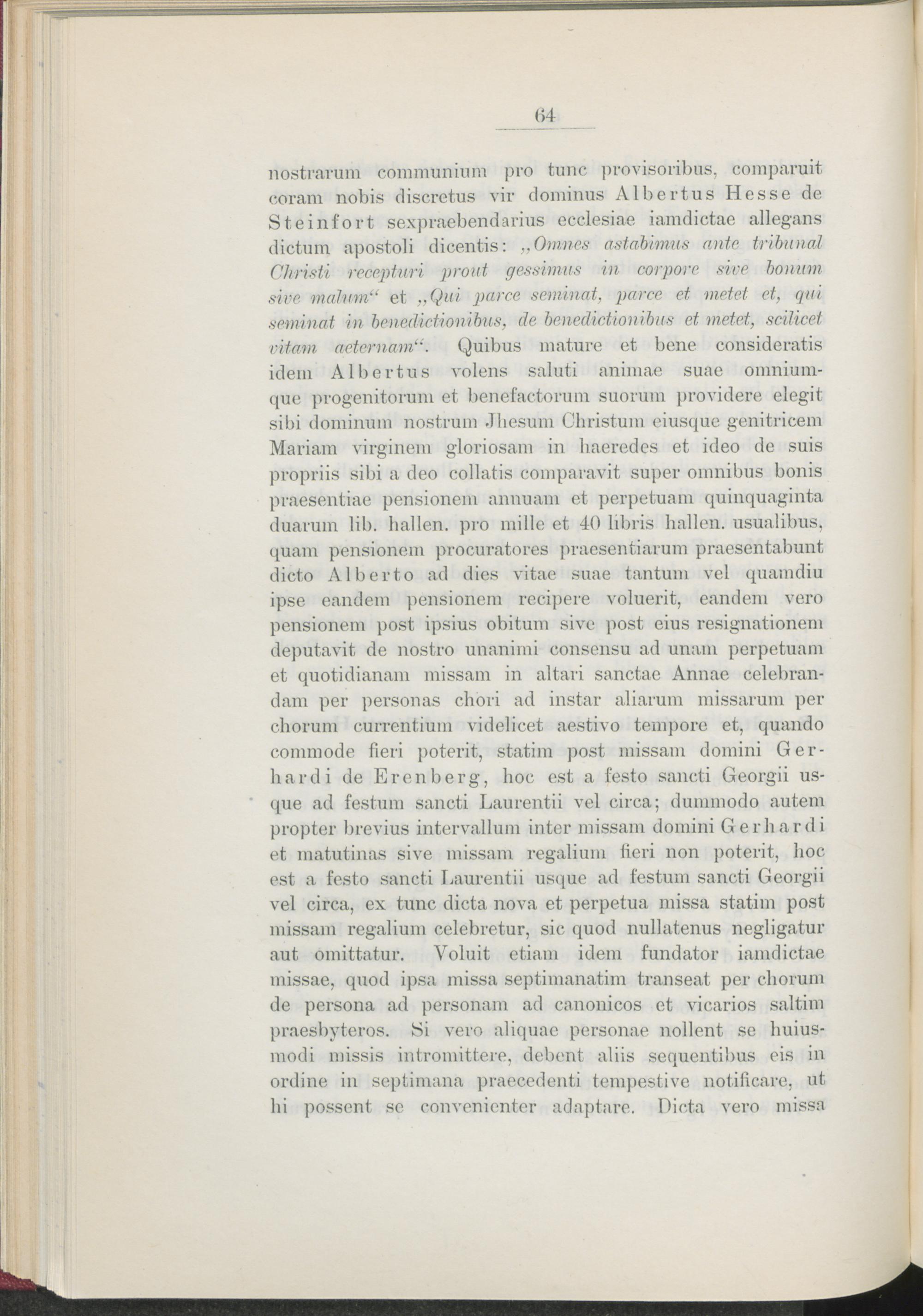 64

nostrarum communium pro tunc provisoribus, comparuit coram nobis discretus vir dominus Albertus Hesse de Steinfort sexpraebendarius ecclesiae iamdictae allegans dictum apostoli dicentis: „Omnes astabimus ante tribunal Christi recepturi prout gessimus in corpore sive bonum sive malum“ et „Qui parce seminat, parce et metet et, qui seminat in benedictionibus, de benedictionibus et metet, scilicet vitam aeternam“. Quibus mature et bene consideratis idem Albertus volens saluti animae suae omniumque progenitorum et benefactorum suorum providere elegit sibi dominum nostrum Jhesum Christum eiusque genitricem Mariam virginem gloriosam in haeredes et ideo de suis propriis sibi a deo collatis comparavit super omnibus bonis praesentiae pensionem annuam et perpetuam quinquaginta duarum lib. hallen. pro mille et 40 libris hallen. usualibus, quam pensionem procuratores praesentiarum praesentabunt dicto Alberto ad dies vitae suae tantum vel quamdiu ipse eandem pensionem recipere voluerit, eandem vero pensionem post ipsius obitum sive post eius resignationem deputavit de nostro unanimi consensu ad unam perpetuam et quotidianam missam in altari sanctae Annae celebrandam per personas chori ad instar aliarum missarum per chorum currentium videlicet aestivo tempore et, quando commode fieri poterit, statim post missam domini Gerhardi de Erenberg, hoc est a festo sancti Georgii usque ad festum sancti Laurentii vel circa; dummodo autem propter brevius intervallum inter missam domini Gerhardi et matutinas sive missam regalium fieri non poterit, hoc est a festo sancti Laurentii usque ad festum sancti Georgii vel circa, ex tunc dicta nova et perpetua missa statim post missam regalium celebretur, sic quod nullatenus negligatur aut omittatur. Voluit etiam idem fundator iamdictae missae, quod ipsa missa septimanatim transeat per chorum de persona ad personam ad canonicos et vicarios saltim praesbyteros. Si vero aliquae personae nollent se huiusmodi missis intromittere, debent aliis sequentibus eis in ordine in septimana praecedenti tempestive notificare, ut hi possent se convenienter adaptare. Dicta vero missa